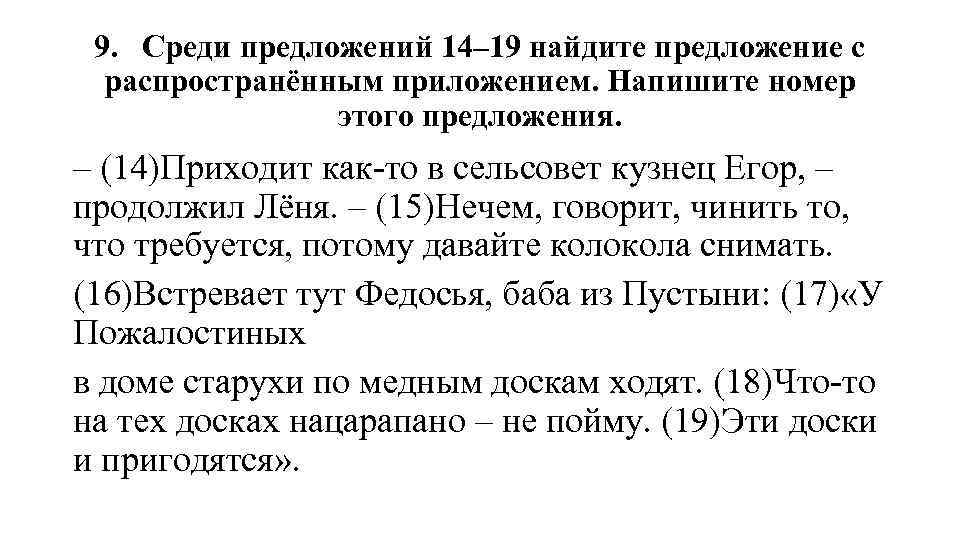 9. Среди предложений 14–19 найдите предложение с распространённым приложением. Напишите номер этого предложения.

– (14)Приходит как-то в сельсовет кузнец Егор, – продолжил Лёня. – (15)Нечем, говорит, чинить то, что требуется, потому давайте колокола снимать.

(16)Встревает тут Федосья, баба из Пустыни: (17)«У Пожалостиных

в доме старухи по медным доскам ходят. (18)Что-то на тех досках нацарапано – не пойму. (19)Эти доски и пригодятся».